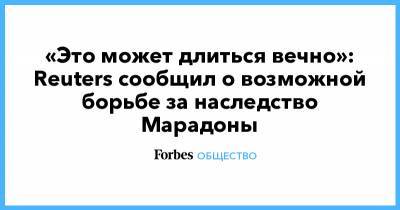 «Это может длиться вечно»: Reuters сообщил о возможной борьбе за наследство Марадоны

Forbes ОБЩЕСТВО